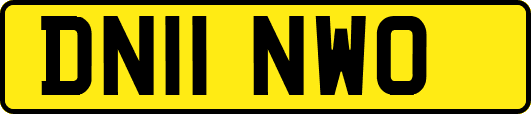 DN11 NWO